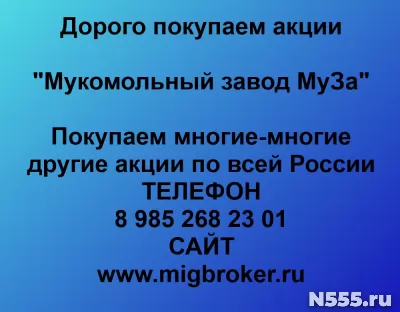 Дорого покупаем акции

"Мукомольный завод МуЗа"

Покупаем многие-многие другие акции по всей России
ТЕЛЕФОН
8 985 268 23 01
САЙТ
www.migbroker.ru

N555.ru